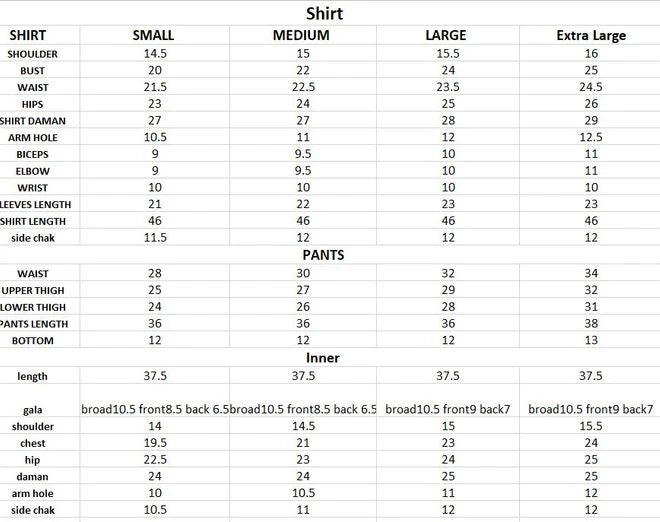 Shirt

| SHIRT | SMALL | MEDIUM | LARGE | Extra Large |
|---|---|---|---|---|
| SHOULDER | 14.5 | 15 | 15.5 | 16 |
| BUST | 20 | 22 | 24 | 25 |
| WAIST | 21.5 | 22.5 | 23.5 | 24.5 |
| HIPS | 23 | 24 | 25 | 26 |
| SHIRT DAMAN | 27 | 27 | 28 | 29 |
| ARM HOLE | 10.5 | 11 | 12 | 12.5 |
| BICEPS | 9 | 9.5 | 10 | 11 |
| ELBOW | 9 | 9.5 | 10 | 11 |
| WRIST | 10 | 10 | 10 | 10 |
| LEEVES LENGTH | 21 | 22 | 23 | 23 |
| SHIRT LENGTH | 46 | 46 | 46 | 46 |
| side chak | 11.5 | 12 | 12 | 12 |

PANTS

| | | | | |
|---|---|---|---|---|
| WAIST | 28 | 30 | 32 | 34 |
| UPPER THIGH | 25 | 27 | 29 | 32 |
| LOWER THIGH | 24 | 26 | 28 | 31 |
| PANTS LENGTH | 36 | 36 | 36 | 38 |
| BOTTOM | 12 | 12 | 12 | 13 |

Inner

| | | | | |
|---|---|---|---|---|
| length | 37.5 | 37.5 | 37.5 | 37.5 |
| gala | broad10.5 front8.5 back 6.5 | broad10.5 front8.5 back 6.5 | broad10.5 front9 back7 | broad10.5 front9 back7 |
| shoulder | 14 | 14.5 | 15 | 15.5 |
| chest | 19.5 | 21 | 23 | 24 |
| hip | 22.5 | 23 | 24 | 25 |
| daman | 24 | 24 | 25 | 25 |
| arm hole | 10 | 10.5 | 11 | 12 |
| side chak | 10.5 | 11 | 12 | 12 |